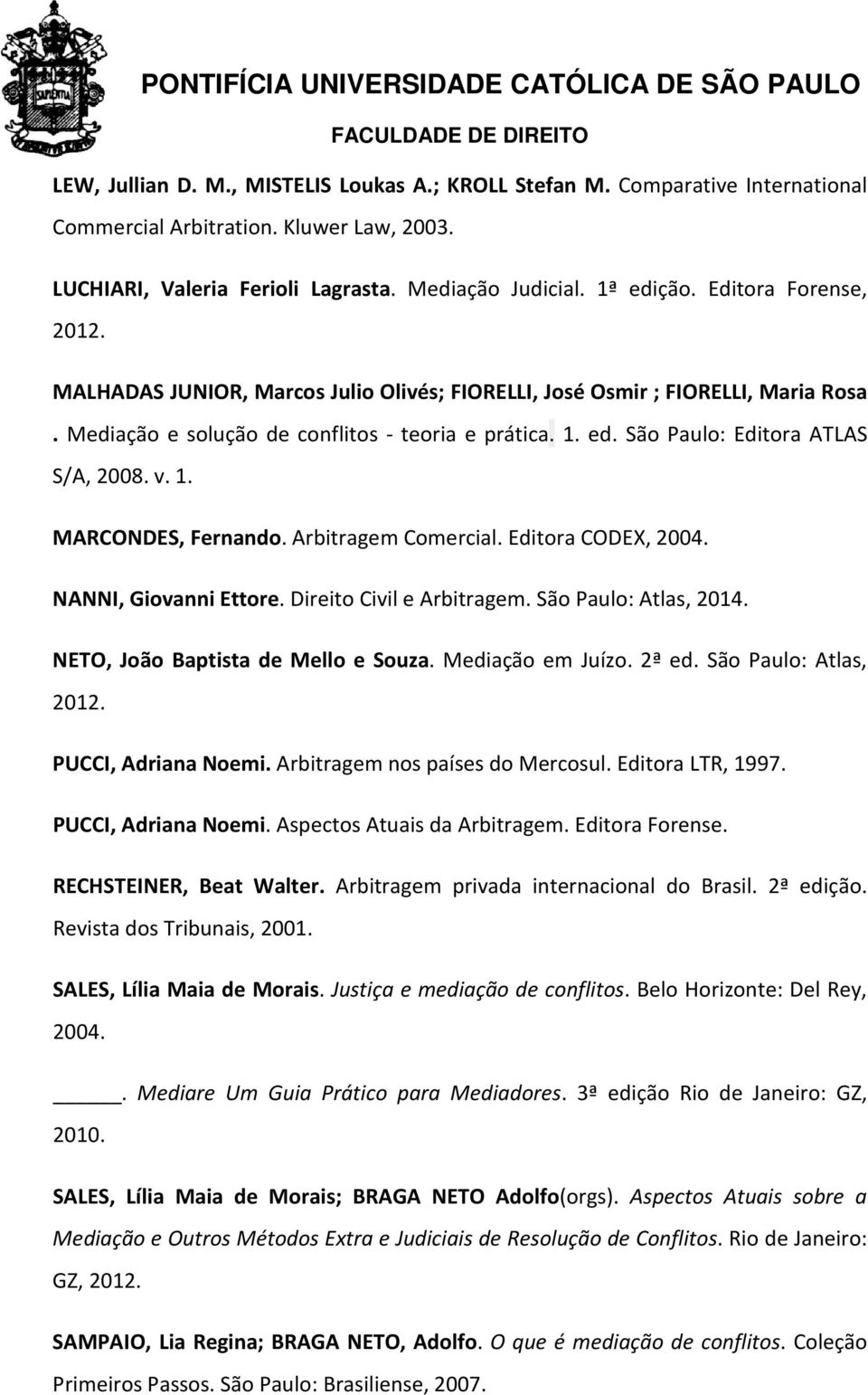 SAPIENTIA

PONTIFÍCIA UNIVERSIDADE CATÓLICA DE SÃO PAULO
FACULDADE DE DIREITO

LEW, Jullian D. M., MISTELIS Loukas A.; KROLL Stefan M. Comparative International Commercial Arbitration. Kluwer Law, 2003.

LUCHIARI, Valeria Ferioli Lagrasta. Mediação Judicial. 1ª edição. Editora Forense, 2012.

MALHADAS JUNIOR, Marcos Julio Olivés; FIORELLI, José Osmir ; FIORELLI, Maria Rosa . Mediação e solução de conflitos - teoria e prática. 1. ed. São Paulo: Editora ATLAS S/A, 2008. v. 1.

MARCONDES, Fernando. Arbitragem Comercial. Editora CODEX, 2004.

NANNI, Giovanni Ettore. Direito Civil e Arbitragem. São Paulo: Atlas, 2014.

NETO, João Baptista de Mello e Souza. Mediação em Juízo. 2ª ed. São Paulo: Atlas, 2012.

PUCCI, Adriana Noemi. Arbitragem nos países do Mercosul. Editora LTR, 1997.

PUCCI, Adriana Noemi. Aspectos Atuais da Arbitragem. Editora Forense.

RECHSTEINER, Beat Walter. Arbitragem privada internacional do Brasil. 2ª edição. Revista dos Tribunais, 2001.

SALES, Lília Maia de Morais. Justiça e mediação de conflitos. Belo Horizonte: Del Rey, 2004.

_____. Mediare Um Guia Prático para Mediadores. 3ª edição Rio de Janeiro: GZ, 2010.

SALES, Lília Maia de Morais; BRAGA NETO Adolfo(orgs). Aspectos Atuais sobre a Mediação e Outros Métodos Extra e Judiciais de Resolução de Conflitos. Rio de Janeiro: GZ, 2012.

SAMPAIO, Lia Regina; BRAGA NETO, Adolfo. O que é mediação de conflitos. Coleção Primeiros Passos. São Paulo: Brasiliense, 2007.